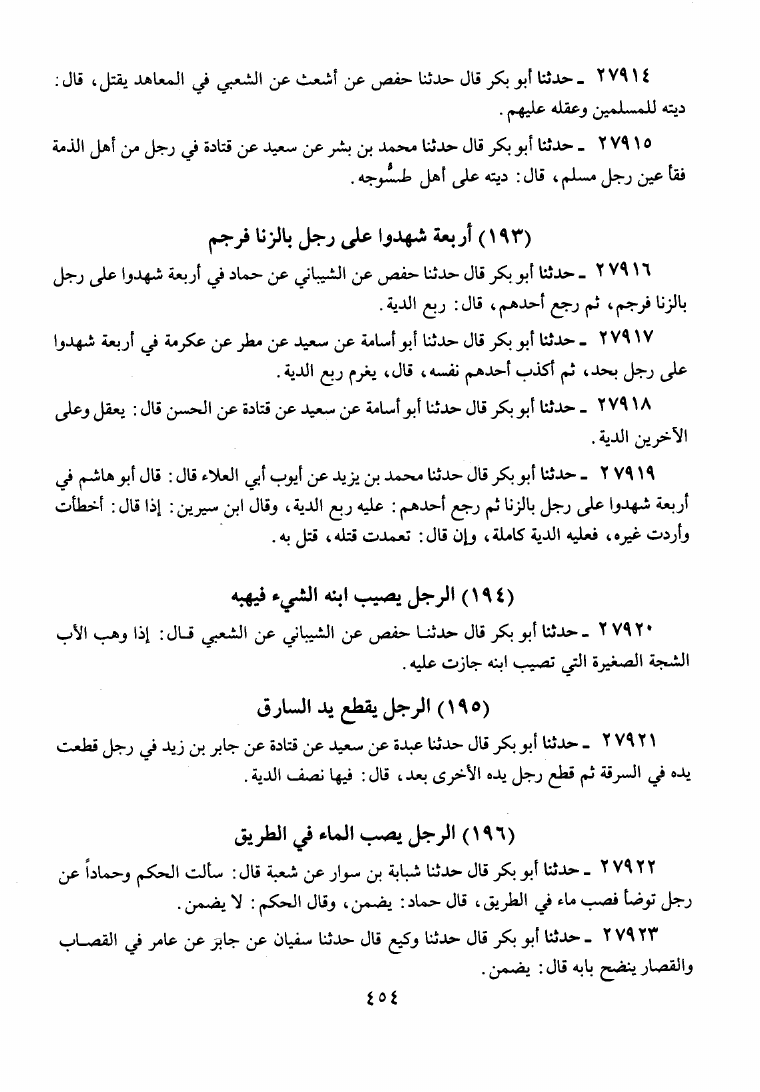 ٢٧٩١٤ ـ حدثنا أبو بكر قال حدثنا حفص عن أشعث عن الشعبي في المعاهد يقتل، قال: ديته للمسلمين وعقله عليهم.

٢٧٩١٥ ـ حدثنا أبو بكر قال حدثنا محمد بن بشر عن سعيد عن قتادة في رجل من أهل الذمة فقأ عين رجل مسلم، قال: ديته على أهل طسُّوجه.

(١٩٣) أربعة شهدوا على رجل بالزنا فرجم

٢٧٩١٦ ـ حدثنا أبو بكر قال حدثنا حفص عن الشيباني عن حماد في أربعة شهدوا على رجل بالزنا فرجم، ثم رجع أحدهم، قال: ربع الدية.

٢٧٩١٧ ـ حدثنا أبو بكر قال حدثنا أبو أسامة عن سعيد عن مطر عن عكرمة في أربعة شهدوا على رجل بحد، ثم أكذب أحدهم نفسه، قال، يغرم ربع الدية.

٢٧٩١٨ ـ حدثنا أبو بكر قال حدثنا أبو أسامة عن سعيد عن قتادة عن الحسن قال: يعقل وعلى الآخرين الدية.

٢٧٩١٩ ـ حدثنا أبو بكر قال حدثنا محمد بن يزيد عن أيوب أبي العلاء قال: قال أبو هاشم في أربعة شهدوا على رجل بالزنا ثم رجع أحدهم: عليه ربع الدية، وقال ابن سيرين: إذا قال: أخطأت وأردت غيره، فعليه الدية كاملة، وإن قال: تعمدت قتله، قتل به.

(١٩٤) الرجل يصيب ابنه الشيء فيهبه

٢٧٩٢٠ ـ حدثنا أبو بكر قال حدثنا حفص عن الشيباني عن الشعبي قال: إذا وهب الأب الشجة الصغيرة التي تصيب ابنه جازت عليه.

(١٩٥) الرجل يقطع يد السارق

٢٧٩٢١ ـ حدثنا أبو بكر قال حدثنا عبدة عن سعيد عن قتادة عن جابر بن زيد في رجل قطعت يده في السرقة ثم قطع رجل يده الأخرى بعد، قال: فيها نصف الدية.

(١٩٦) الرجل يصب الماء في الطريق

٢٧٩٢٢ ـ حدثنا أبو بكر قال حدثنا شبابة بن سوار عن شعبة قال: سألت الحكم وحماداً عن رجل توضأ فصب ماء في الطريق، قال حماد: يضمن، وقال الحكم: لا يضمن.

٢٧٩٢٣ ـ حدثنا أبو بكر قال حدثنا وكيع قال حدثنا سفيان عن جابر عن عامر في القصاب والقصار ينضح بابه قال: يضمن.

٤٥٤